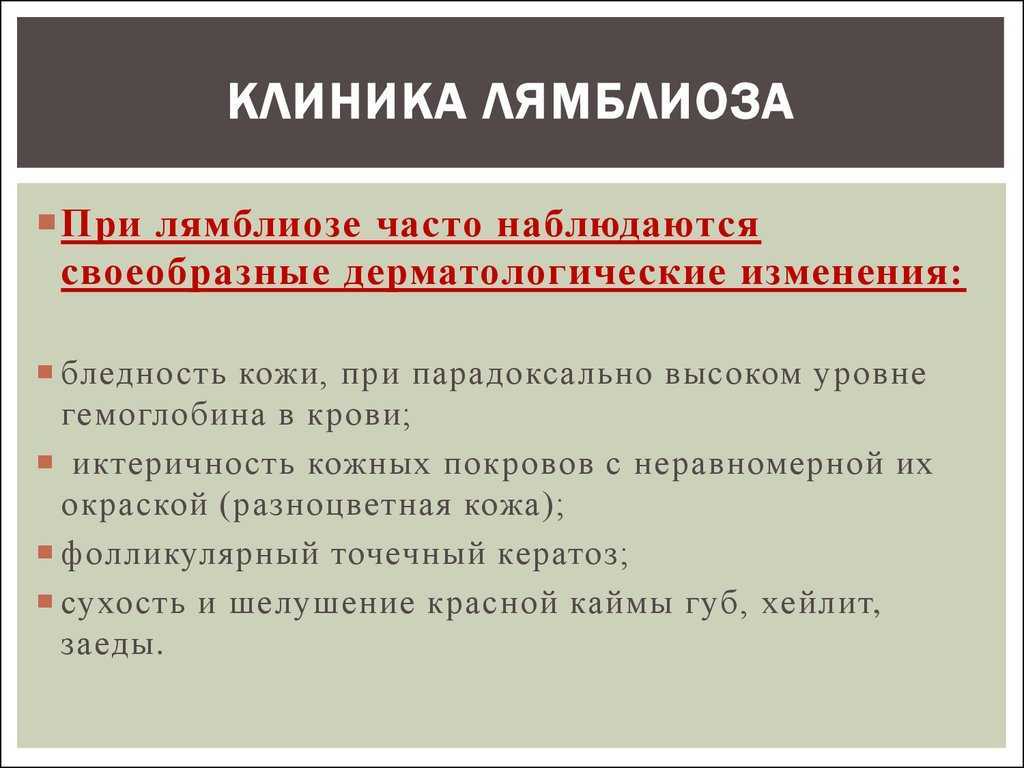 КЛИНИКА ЛЯМБЛИОЗА

При лямблиозе часто наблюдаются своеобразные дерматологические изменения:

бледность кожи, при парадоксально высоком уровне гемоглобина в крови;

иктеричность кожных покровов с неравномерной их окраской (разноцветная кожа);

фолликулярный точечный кератоз;

сухость и шелушение красной каймы губ, хейлит, заеды.